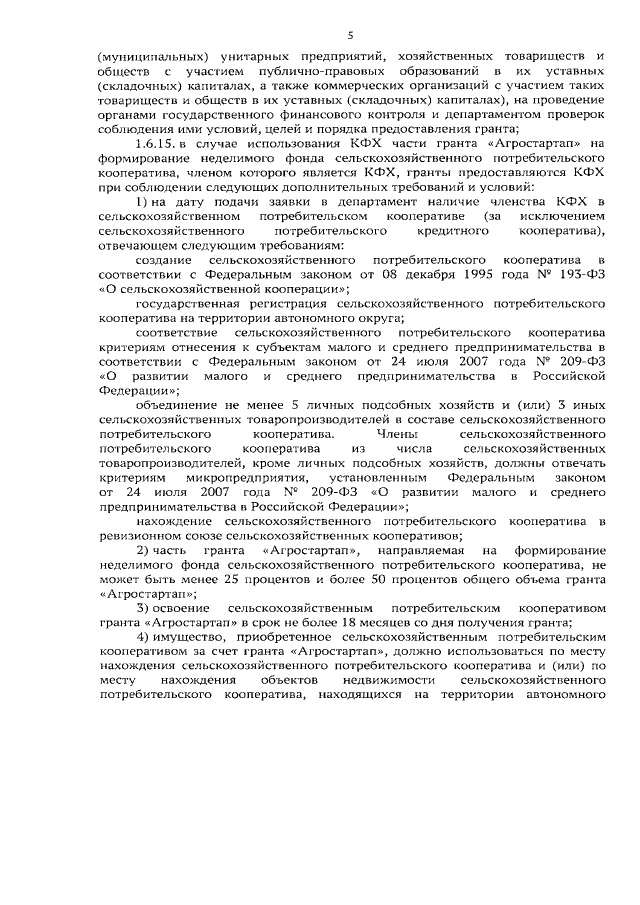 5

(муниципальных) унитарных предприятий, хозяйственных товариществ и обществ с участием публично-правовых образований в их уставных (складочных) капиталах, а также коммерческих организаций с участием таких товариществ и обществ в их уставных (складочных) капиталах), на проведение органами государственного финансового контроля и департаментом проверок соблюдения ими условий, целей и порядка предоставления гранта;

1.6.15. в случае использования КФХ части гранта «Агростартап» на формирование неделимого фонда сельскохозяйственного потребительского кооператива, членом которого является КФХ, гранты предоставляются КФХ при соблюдении следующих дополнительных требований и условий:

1) на дату подачи заявки в департамент наличие членства КФХ в сельскохозяйственном потребительском кооперативе (за исключением сельскохозяйственного потребительского кредитного кооператива), отвечающем следующим требованиям:

создание сельскохозяйственного потребительского кооператива в соответствии с Федеральным законом от 08 декабря 1995 года № 193-ФЗ «О сельскохозяйственной кооперации»;

государственная регистрация сельскохозяйственного потребительского кооператива на территории автономного округа;

соответствие сельскохозяйственного потребительского кооператива критериям отнесения к субъектам малого и среднего предпринимательства в соответствии с Федеральным законом от 24 июля 2007 года № 209-ФЗ «О развитии малого и среднего предпринимательства в Российской Федерации»;

объединение не менее 5 личных подсобных хозяйств и (или) 3 иных сельскохозяйственных товаропроизводителей в составе сельскохозяйственного потребительского кооператива. Члены сельскохозяйственного потребительского кооператива из числа сельскохозяйственных товаропроизводителей, кроме личных подсобных хозяйств, должны отвечать критериям микропредприятия, установленным Федеральным законом от 24 июля 2007 года № 209-ФЗ «О развитии малого и среднего предпринимательства в Российской Федерации»;

нахождение сельскохозяйственного потребительского кооператива в ревизионном союзе сельскохозяйственных кооперативов;

2) часть гранта «Агростартап», направляемая на формирование неделимого фонда сельскохозяйственного потребительского кооператива, не может быть менее 25 процентов и более 50 процентов общего объема гранта «Агростартап»;

3) освоение сельскохозяйственным потребительским кооперативом гранта «Агростартап» в срок не более 18 месяцев со дня получения гранта;

4) имущество, приобретенное сельскохозяйственным потребительским кооперативом за счет гранта «Агростартап», должно использоваться по месту нахождения сельскохозяйственного потребительского кооператива и (или) по месту нахождения объектов недвижимости сельскохозяйственного потребительского кооператива, находящихся на территории автономного